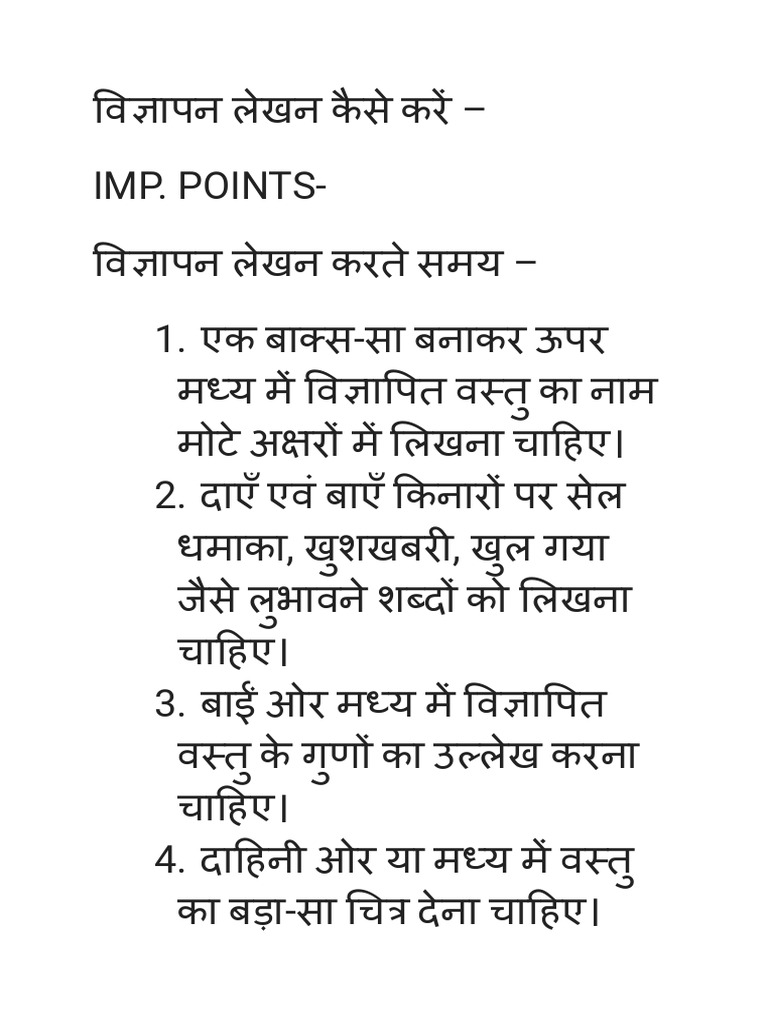 विज्ञापन लेखन कैसे करें –

IMP. POINTS-

विज्ञापन लेखन करते समय –

1. एक बाक्स-सा बनाकर ऊपर मध्य में विज्ञापित वस्तु का नाम मोटे अक्षरों में लिखना चाहिए।
2. दाएँ एवं बाएँ किनारों पर सेल धमाका, खुशखबरी, खुल गया जैसे लुभावने शब्दों को लिखना चाहिए।
3. बाईं ओर मध्य में विज्ञापित वस्तु के गुणों का उल्लेख करना चाहिए।
4. दाहिनी ओर या मध्य में वस्तु का बड़ा-सा चित्र देना चाहिए।